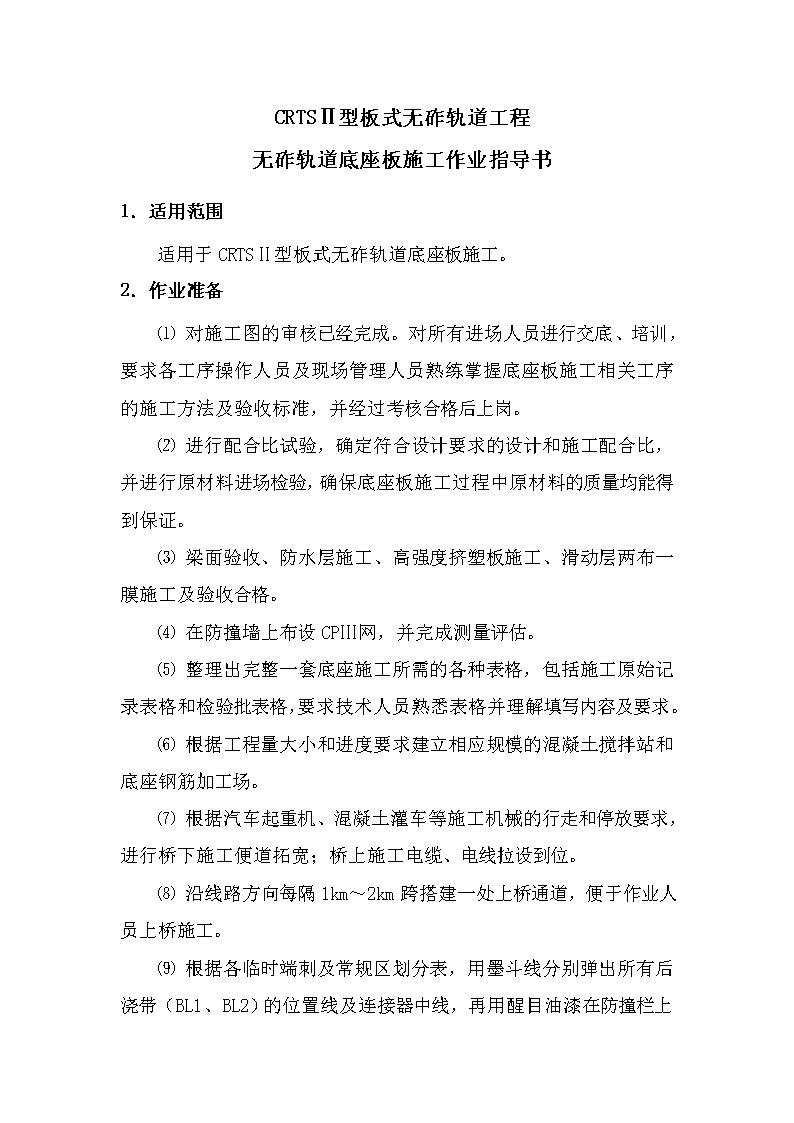 CRTSⅡ型板式无砟轨道工程

无砟轨道底座板施工作业指导书

1．适用范围

适用于 CRTSⅡ型板式无砟轨道底座板施工。

2．作业准备

⑴ 对施工图的审核已经完成。对所有进场人员进行交底、培训，要求各工序操作人员及现场管理人员熟练掌握底座板施工相关工序的施工方法及验收标准，并经过考核合格后上岗。

⑵ 进行配合比试验，确定符合设计要求的设计和施工配合比，并进行原材料进场检验，确保底座板施工过程中原材料的质量均能得到保证。

⑶ 梁面验收、防水层施工、高强度挤塑板施工、滑动层两布一膜施工及验收合格。

⑷ 在防撞墙上布设 CPIII网，并完成测量评估。

⑸ 整理出完整一套底座施工所需的各种表格，包括施工原始记录表格和检验批表格，要求技术人员熟悉表格并理解填写内容及要求。

⑹ 根据工程量大小和进度要求建立相应规模的混凝土搅拌站和底座钢筋加工场。

⑺ 根据汽车起重机、混凝土灌车等施工机械的行走和停放要求，进行桥下施工便道拓宽；桥上施工电缆、电线拉设到位。

⑻ 沿线路方向每隔 1km～2km 跨搭建一处上桥通道，便于作业人员上桥施工。

⑼ 根据各临时端刺及常规区划分表，用墨斗线分别弹出所有后浇带（BL1、BL2）的位置线及连接器中线，再用醒目油漆在防撞栏上